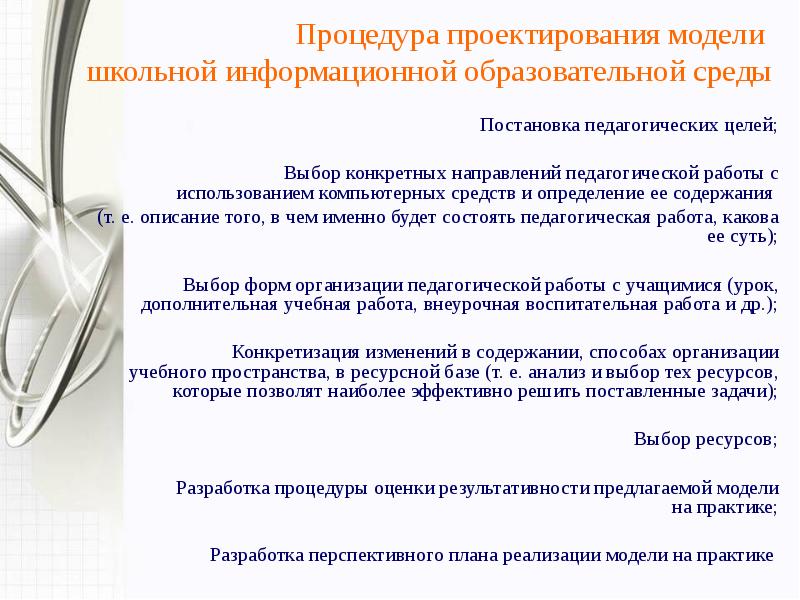 Процедура проектирования модели школьной информационной образовательной среды

Постановка педагогических целей;

Выбор конкретных направлений педагогической работы с использованием компьютерных средств и определение ее содержания (т. е. описание того, в чем именно будет состоять педагогическая работа, какова ее суть);

Выбор форм организации педагогической работы с учащимися (урок, дополнительная учебная работа, внеурочная воспитательная работа и др.);

Конкретизация изменений в содержании, способах организации учебного пространства, в ресурсной базе (т. е. анализ и выбор тех ресурсов, которые позволят наиболее эффективно решить поставленные задачи);

Выбор ресурсов;

Разработка процедуры оценки результативности предлагаемой модели на практике;

Разработка перспективного плана реализации модели на практике